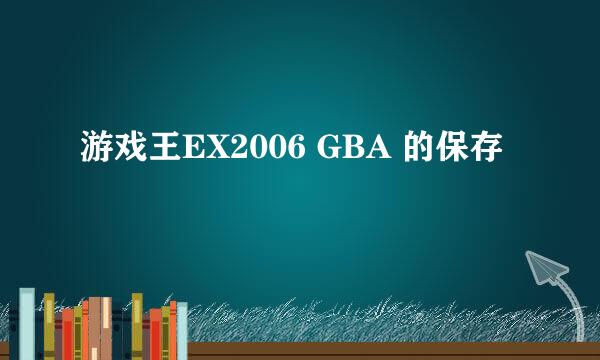 游戏王EX2006 GBA 的保存